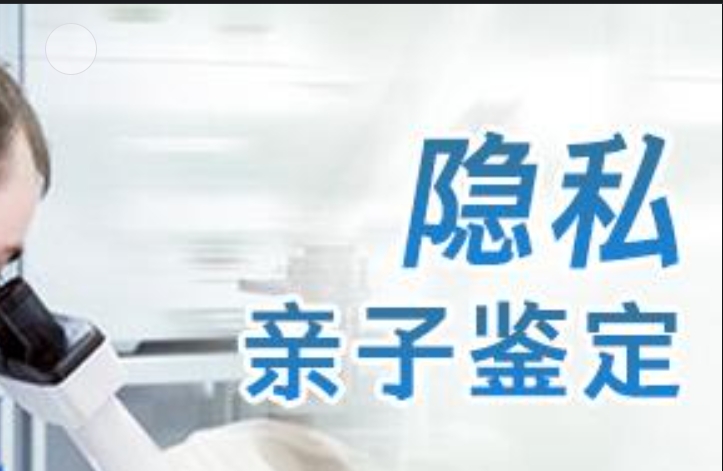 隐私
亲子鉴定